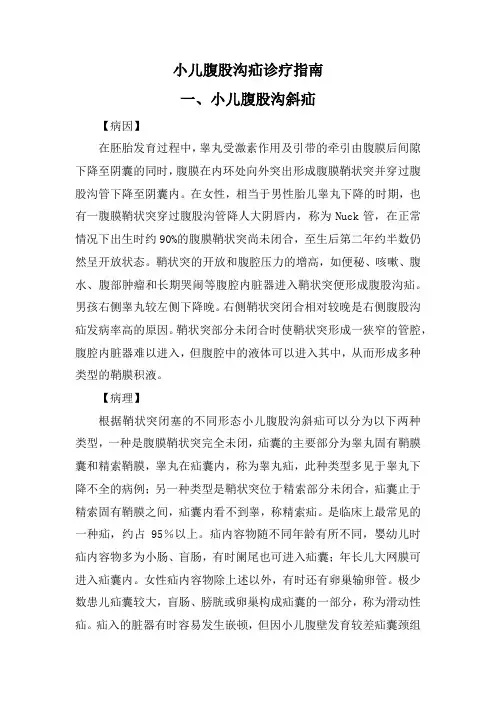 小儿腹股沟疝诊疗指南

一、小儿腹股沟斜疝

【病因】

在胚胎发育过程中，睾丸受激素作用及引带的牵引由腹膜后间隙下降至阴囊的同时，腹膜在内环处向外突出形成腹膜鞘状突并穿过腹股沟管下降至阴囊内。在女性，相当于男性胎儿睾丸下降的时期，也有一腹膜鞘状突穿过腹股沟管降人大阴唇内，称为 Nuck 管，在正常情况下出生时约 90%的腹膜鞘状突尚未闭合，至生后第二年约半数仍然呈开放状态。鞘状突的开放和腹腔压力的增高，如便秘、咳嗽、腹水、腹部肿瘤和长期哭闹等腹腔内脏器进入鞘状突便形成腹股沟疝。男孩右侧睾丸较左侧下降晚。右侧鞘状突闭合相对较晚是右侧腹股沟疝发病率高的原因。鞘状突部分未闭合时使鞘状突形成一狭窄的管腔，腹腔内脏器难以进入，但腹腔中的液体可以进入其中，从而形成多种类型的鞘膜积液。

【病理】

根据鞘状突闭塞的不同形态小儿腹股沟斜疝可以分为以下两种类型，一种是腹膜鞘状突完全未闭，疝囊的主要部分为睾丸固有鞘膜囊和精索鞘膜，睾丸在疝囊内，称为睾丸疝，此种类型多见于睾丸下降不全的病例；另一种类型是鞘状突位于精索部分未闭合，疝囊止于精索固有鞘膜之间，疝囊内看不到睾，称精索疝。是临床上最常见的一种疝，约占 95%以上。疝内容物随不同年龄有所不同，婴幼儿时疝内容物多为小肠、盲肠，有时阑尾也可进入疝囊；年长儿大网膜可进入疝囊内。女性疝内容物除上述以外，有时还有卵巢输卵管。极少数患儿疝囊较大，盲肠、膀胱或卵巢构成疝囊的一部分，称为滑动性疝。疝入的脏器有时容易发生嵌顿，但因小儿腹壁发育较差疝囊颈组